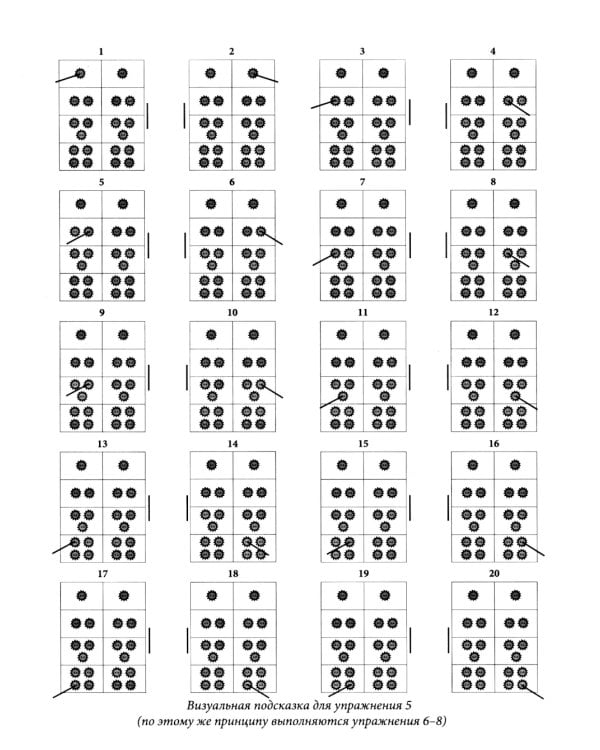 1

2

3

4

5

6

7

8

9

10

11

12

13

14

15

16

17

18

19

20

Визуальная подсказка для упражнения 5
(по этому же принципу выполняются упражнения 6–8)